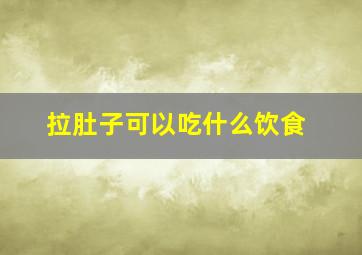 拉肚子可以吃什么饮食